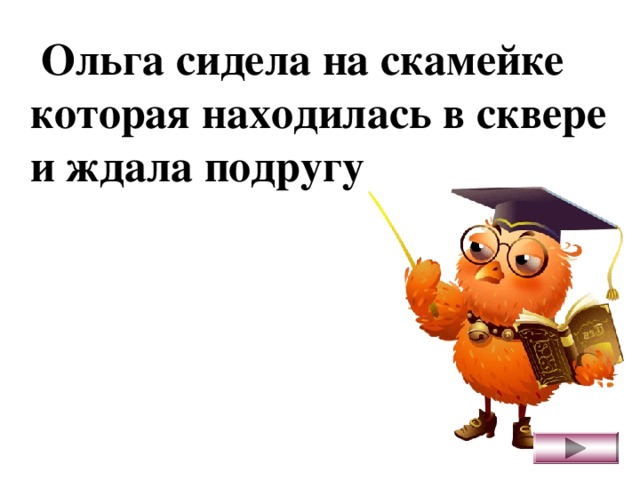 Ольга сидела на скамейке которая находилась в сквере и ждала подругу